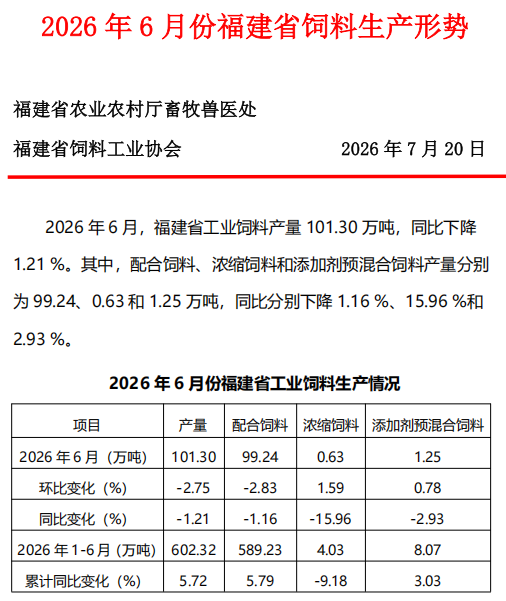 2026年6月份福建省饲料生产形势

福建省农业农村厅畜牧兽医处

福建省饲料工业协会 2026年7月20日

2026年6月，福建省工业饲料产量101.30万吨，同比下降1.21%。其中，配合饲料、浓缩饲料和添加剂预混合饲料产量分别为99.24、0.63和1.25万吨，同比分别下降1.16%、15.96%和2.93%。

2026年6月份福建省工业饲料生产情况

| 项目 | 产量 | 配合饲料 | 浓缩饲料 | 添加剂预混合饲料 |
|---|---|---|---|---|
| 2026年6月（万吨） | 101.30 | 99.24 | 0.63 | 1.25 |
| 环比变化（%） | -2.75 | -2.83 | 1.59 | 0.78 |
| 同比变化（%） | -1.21 | -1.16 | -15.96 | -2.93 |
| 2026年1-6月（万吨） | 602.32 | 589.23 | 4.03 | 8.07 |
| 累计同比变化（%） | 5.72 | 5.79 | -9.18 | 3.03 |